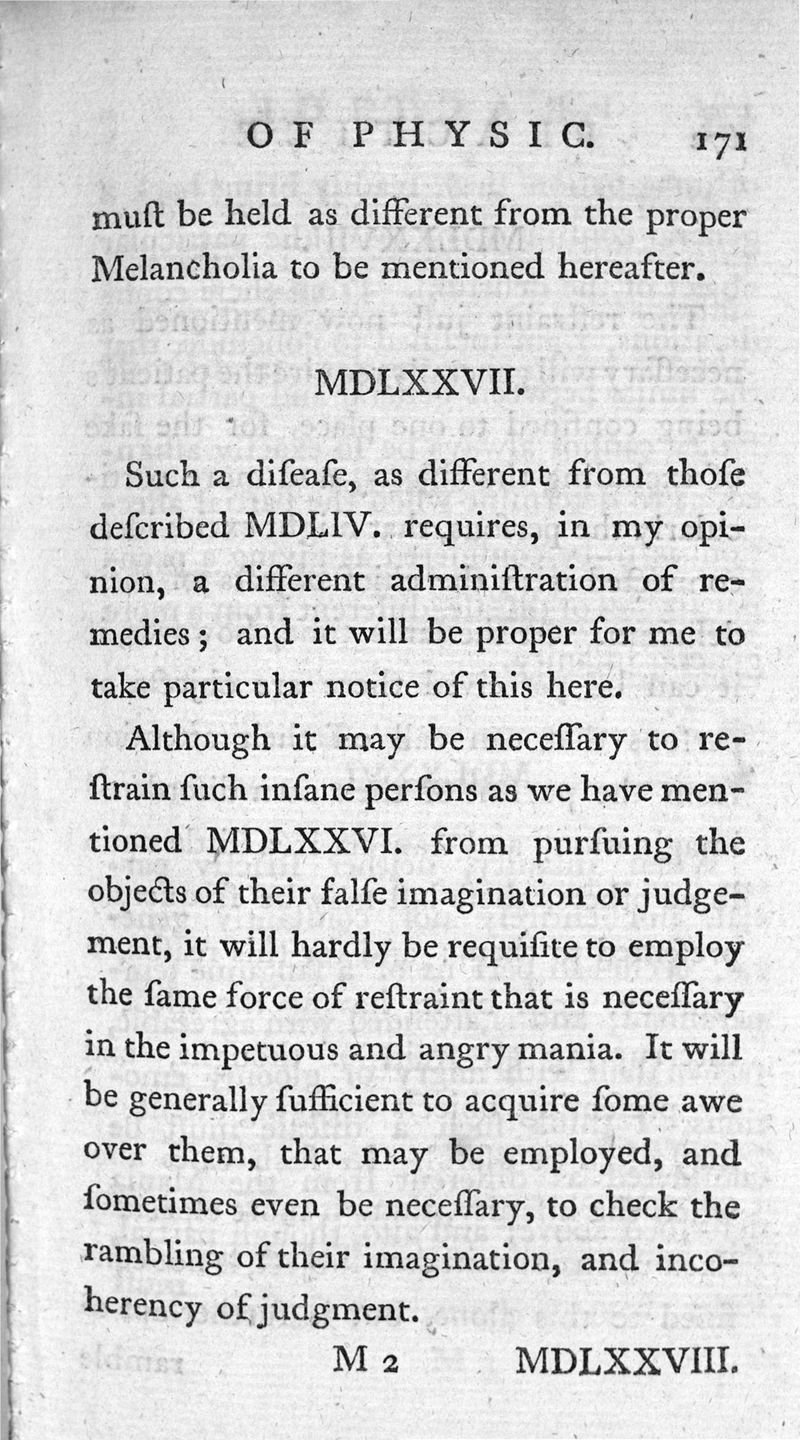 OF PHYSIC. 171

muſt be held as different from the proper Melancholia to be mentioned hereafter.

MDLXXVII.

Such a diſeaſe, as different from thoſe deſcribed MDLIV. requires, in my opinion, a different adminiſtration of remedies; and it will be proper for me to take particular notice of this here.

Although it may be neceſſary to reſtrain ſuch inſane perſons as we have mentioned MDLXXVI. from purſuing the objects of their falſe imagination or judgement, it will hardly be requiſite to employ the ſame force of reſtraint that is neceſſary in the impetuous and angry mania. It will be generally ſufficient to acquire ſome awe over them, that may be employed, and ſometimes even be neceſſary, to check the rambling of their imagination, and incoherency of judgment.

M 2 MDLXXVIII.